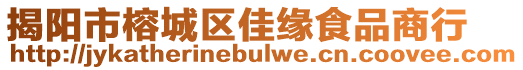 揭阳市榕城区佳缘食品商行
http://jykatherinebulwe.cn.coovee.com